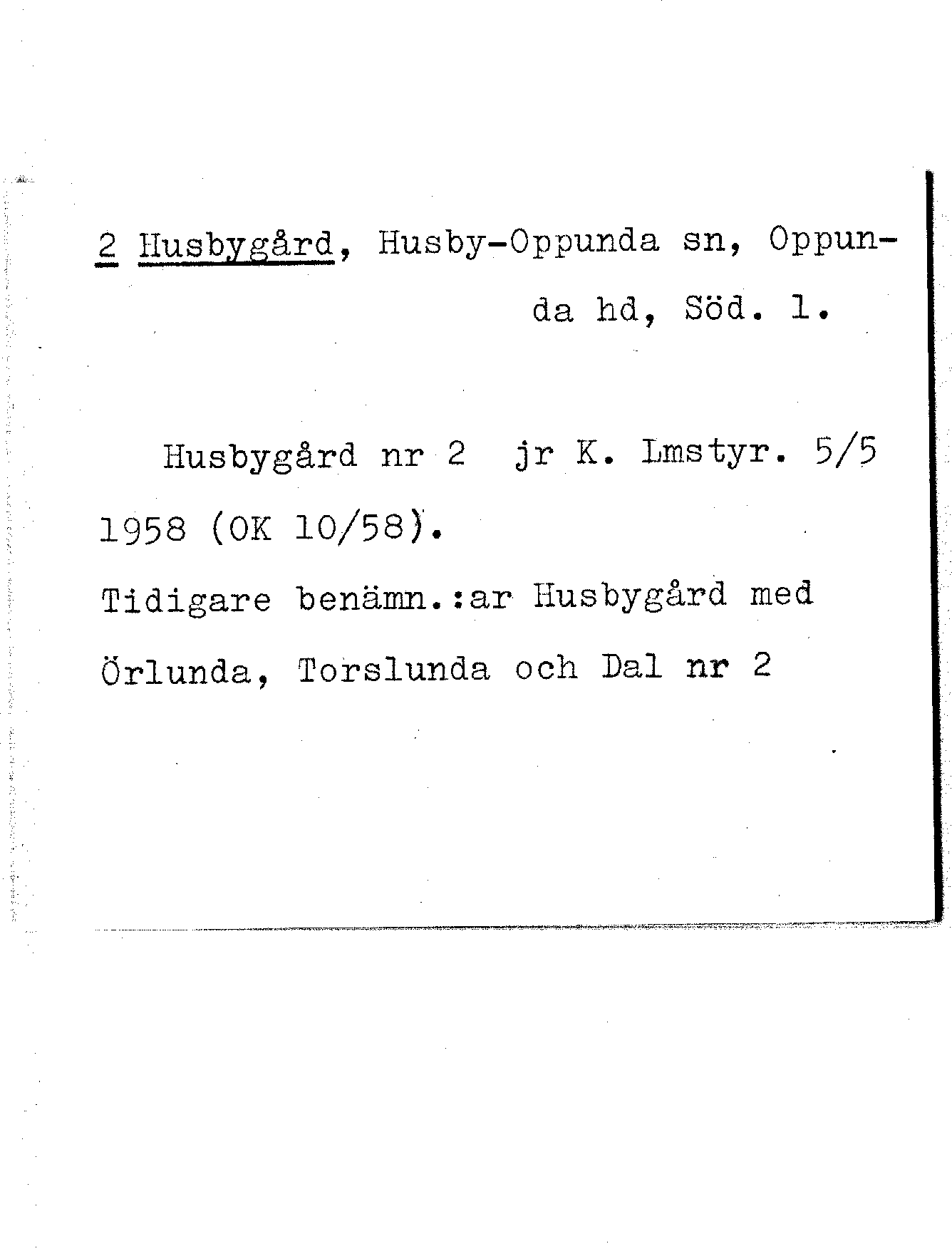 2 Husbygård, Husby-Oppunda sn, Oppunda hd, Söd. l.

Husbygård nr 2 jr K. Lmstyr. 5/5 1958 (OK 10/58).

Tidigare benämn.:ar Husbygård med Örlunda, Torslunda och Dal nr 2